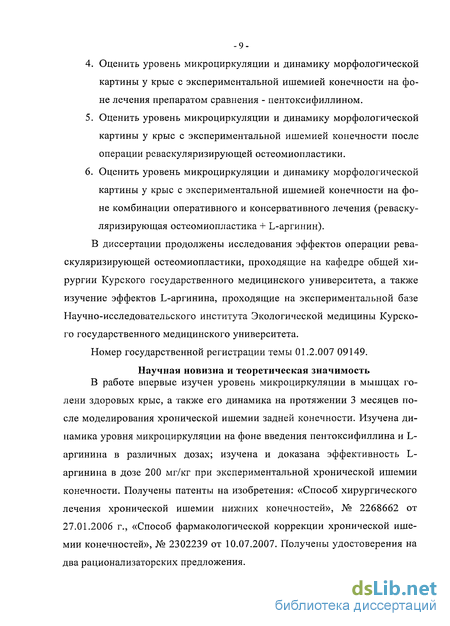 - 9 -

4. Оценить уровень микроциркуляции и динамику морфологической картины у крыс с экспериментальной ишемией конечности на фоне лечения препаратом сравнения - пентоксифиллином.

5. Оценить уровень микроциркуляции и динамику морфологической картины у крыс с экспериментальной ишемией конечности после операции реваскуляризирующей остеомиопластики.

6. Оценить уровень микроциркуляции и динамику морфологической картины у крыс с экспериментальной ишемией конечности на фоне комбинации оперативного и консервативного лечения (реваскуляризирующая остеомиопластика + L-аргинин).

В диссертации продолжены исследования эффектов операции реваскуляризирующей остеомиопластики, проходящие на кафедре общей хирургии Курского государственного медицинского университета, а также изучение эффектов L-аргинина, проходящие на экспериментальной базе Научно-исследовательского института Экологической медицины Курского государственного медицинского университета.

Номер государственной регистрации темы 01.2.007 09149.

Научная новизна и теоретическая значимость

В работе впервые изучен уровень микроциркуляции в мышцах голени здоровых крыс, а также его динамика на протяжении 3 месяцев после моделирования хронической ишемии задней конечности. Изучена динамика уровня микроциркуляции на фоне введения пентоксифиллина и L-аргинина в различных дозах; изучена и доказана эффективность L-аргинина в дозе 200 мг/кг при экспериментальной хронической ишемии конечности. Получены патенты на изобретения: «Способ хирургического лечения хронической ишемии нижних конечностей», № 2268662 от 27.01.2006 г., «Способ фармакологической коррекции хронической ишемии конечностей», № 2302239 от 10.07.2007. Получены удостоверения на два рационализаторских предложения.

dsLib.net
библиотека диссертаций